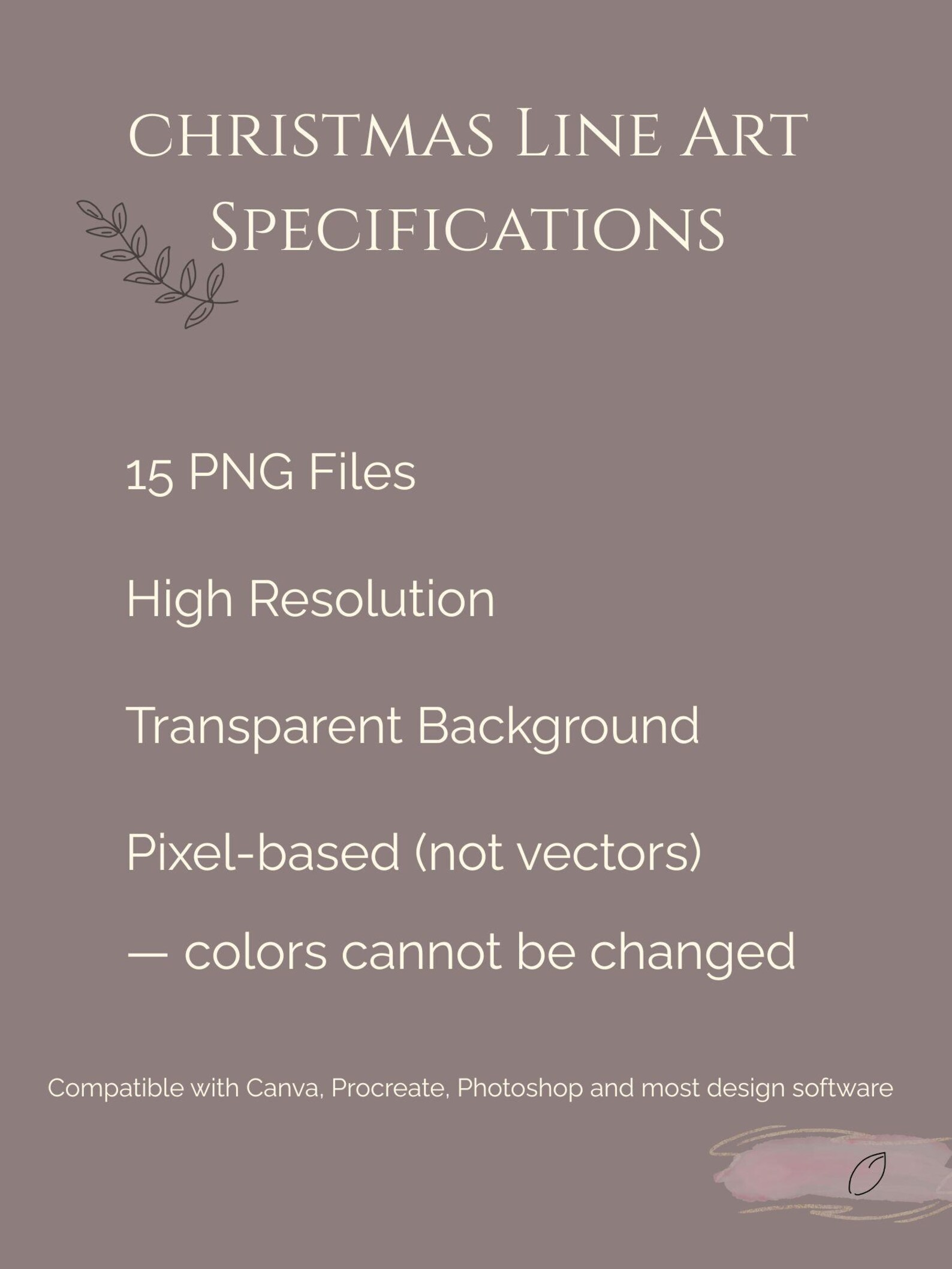 christmas Line Art Specifications

15 PNG Files

High Resolution

Transparent Background

Pixel-based (not vectors) — colors cannot be changed

Compatible with Canva, Procreate, Photoshop and most design software